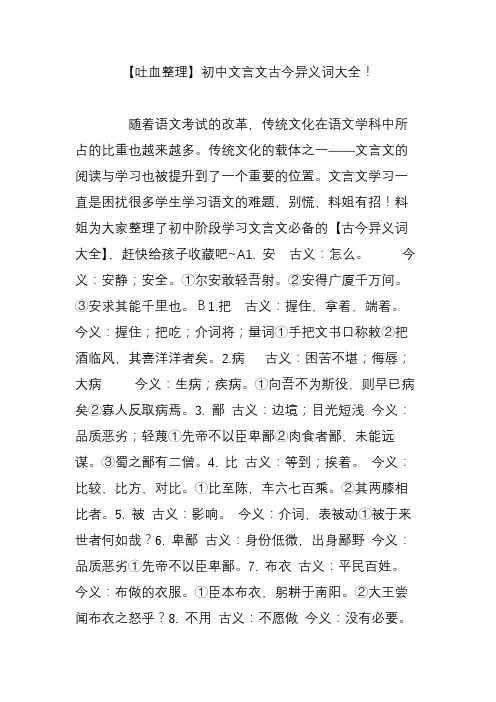 【吐血整理】初中文言文古今异义词大全！

随着语文考试的改革，传统文化在语文学科中所占的比重也越来越多。传统文化的载体之一——文言文的阅读与学习也被提升到了一个重要的位置。文言文学习一直是困扰很多学生学习语文的难题，别慌，料姐有招！料姐为大家整理了初中阶段学习文言文必备的【古今异义词大全】，赶快给孩子收藏吧~A1. 安 古义：怎么。 今义：安静；安全。①尔安敢轻吾射。②安得广厦千万间。③安求其能千里也。B1.把 古义：握住，拿着，端着。今义：握住；把吃；介词将；量词①手把文书口称敕②把酒临风，其喜洋洋者矣。2.病 古义：困苦不堪；侮辱；大病 今义：生病；疾病。①向吾不为斯役，则早已病矣②寡人反取病焉。3. 鄙 古义：边境；目光短浅 今义：品质恶劣；轻蔑①先帝不以臣卑鄙②肉食者鄙，未能远谋。③蜀之鄙有二僧。4. 比 古义：等到；挨着。 今义：比较，比方，对比。①比至陈，车六七百乘。②其两膝相比者。5. 被 古义：影响。 今义：介词，表被动①被于来世者何如哉？6. 卑鄙 古义：身份低微，出身鄙野 今义：品质恶劣①先帝不以臣卑鄙。7. 布衣 古义：平民百姓。今义：布做的衣服。①臣本布衣，躬耕于南阳。②大王尝闻布衣之怒乎？8. 不用 古义：不愿做 今义：没有必要。